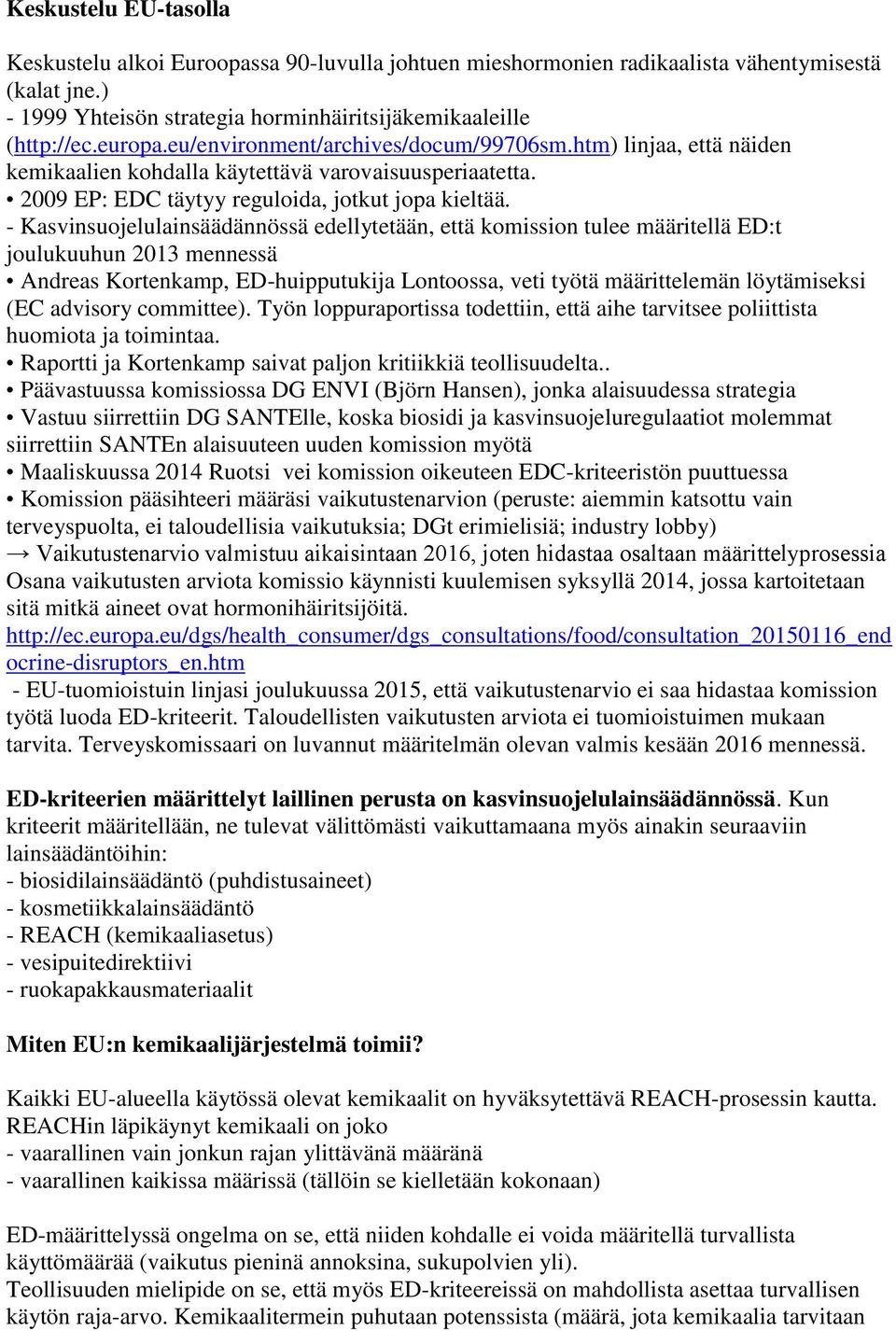 Keskustelu EU-tasolla

Keskustelu alkoi Euroopassa 90-luvulla johtuen mieshormonien radikaalista vähentymisestä (kalat jne.)
- 1999 Yhteisön strategia horminhäiritsijäkemikaaleille (http://ec.europa.eu/environment/archives/docum/99706sm.htm) linjaa, että näiden kemikaalien kohdalla käytettävä varovaisuusperiaatetta.
• 2009 EP: EDC täytyy reguloida, jotkut jopa kieltää.
- Kasvinsuojelulainsäädännössä edellytetään, että komission tulee määritellä ED:t joulukuuhun 2013 mennessä
• Andreas Kortenkamp, ED-huipputukija Lontoossa, veti työtä määrittelemän löytämiseksi (EC advisory committee). Työn loppuraportissa todettiin, että aihe tarvitsee poliittista huomiota ja toimintaa.
• Raportti ja Kortenkamp saivat paljon kritiikkiä teollisuudelta..
• Päävastuussa komissiossa DG ENVI (Björn Hansen), jonka alaisuudessa strategia
• Vastuu siirrettiin DG SANTElle, koska biosidi ja kasvinsuojeluregulaatiot molemmat siirrettiin SANTEn alaisuuteen uuden komission myötä
• Maaliskuussa 2014 Ruotsi vei komission oikeuteen EDC-kriteeristön puuttuessa
• Komission pääsihteeri määräsi vaikutustenarvion (peruste: aiemmin katsottu vain terveyspuolta, ei taloudellisia vaikutuksia; DGt erimielisiä; industry lobby)
→ Vaikutustenarvio valmistuu aikaisintaan 2016, joten hidastaa osaltaan määrittelyprosessia
Osana vaikutusten arviota komissio käynnisti kuulemisen syksyllä 2014, jossa kartoitetaan sitä mitkä aineet ovat hormonihäiritsijöitä.
http://ec.europa.eu/dgs/health_consumer/dgs_consultations/food/consultation_20150116_endocrine-disruptors_en.htm
- EU-tuomioistuin linjasi joulukuussa 2015, että vaikutustenarvio ei saa hidastaa komission työtä luoda ED-kriteerit. Taloudellisten vaikutusten arviota ei tuomioistuimen mukaan tarvita. Terveyskomissaari on luvannut määritelmän olevan valmis kesään 2016 mennessä.

ED-kriteerien määrittelyt laillinen perusta on kasvinsuojelulainsäädännössä. Kun kriteerit määritellään, ne tulevat välittömästi vaikuttamaana myös ainakin seuraaviin lainsäädäntöihin:
- biosidilainsäädäntö (puhdistusaineet)
- kosmetiikkalainsäädäntö
- REACH (kemikaaliasetus)
- vesipuitedirektiivi
- ruokapakkausmateriaalit

Miten EU:n kemikaalijärjestelmä toimii?

Kaikki EU-alueella käytössä olevat kemikaalit on hyväksytettävä REACH-prosessin kautta. REACHin läpikäynyt kemikaali on joko
- vaarallinen vain jonkun rajan ylittävänä määränä
- vaarallinen kaikissa määrissä (tällöin se kielletään kokonaan)

ED-määrittelyssä ongelma on se, että niiden kohdalle ei voida määritellä turvallista käyttömäärää (vaikutus pieninä annoksina, sukupolvien yli).
Teollisuuden mielipide on se, että myös ED-kriteereissä on mahdollista asettaa turvallisen käytön raja-arvo. Kemikaalitermein puhutaan potenssista (määrä, jota kemikaalia tarvitaan